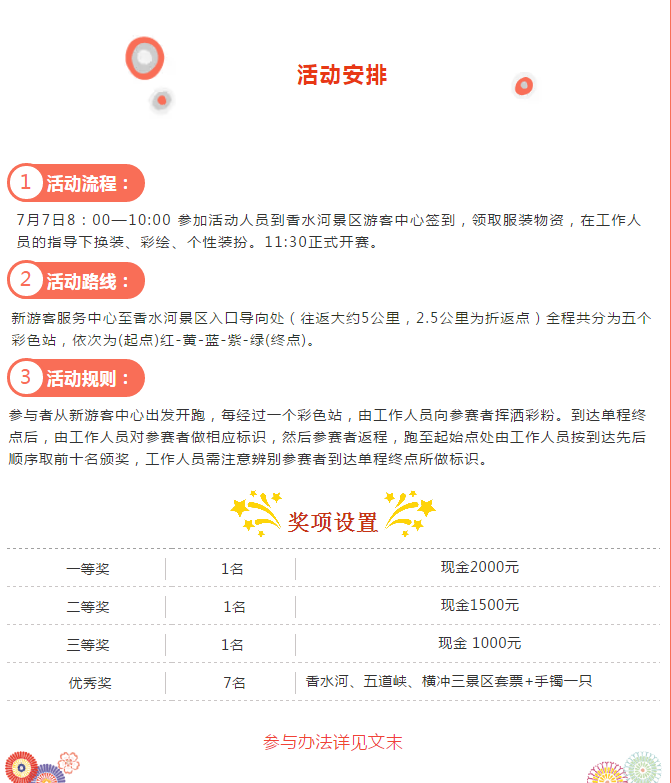 活动安排

1 活动流程：

7月7日8：00—10:00 参加活动人员到香水河景区游客中心签到，领取服装物资，在工作人员的指导下换装、彩绘、个性装扮。11:30正式开赛。

2 活动路线：

新游客服务中心至香水河景区入口导向处（往返大约5公里，2.5公里为折返点）全程共分为五个彩色站，依次为(起点)红-黄-蓝-紫-绿(终点)。

3 活动规则：

参与者从新游客中心出发开跑，每经过一个彩色站，由工作人员向参赛者挥洒彩粉。到达单程终点后，由工作人员对参赛者做相应标识，然后参赛者返程，跑至起始点处由工作人员按到达先后顺序取前十名颁奖，工作人员需注意辨别参赛者到达单程终点所做标识。

奖项设置

| 一等奖 | 1名 | 现金2000元 |
|---|---|---|
| 二等奖 | 1名 | 现金1500元 |
| 三等奖 | 1名 | 现金 1000元 |
| 优秀奖 | 7名 | 香水河、五道峡、横冲三景区套票+手镯一只 |

参与办法详见文末